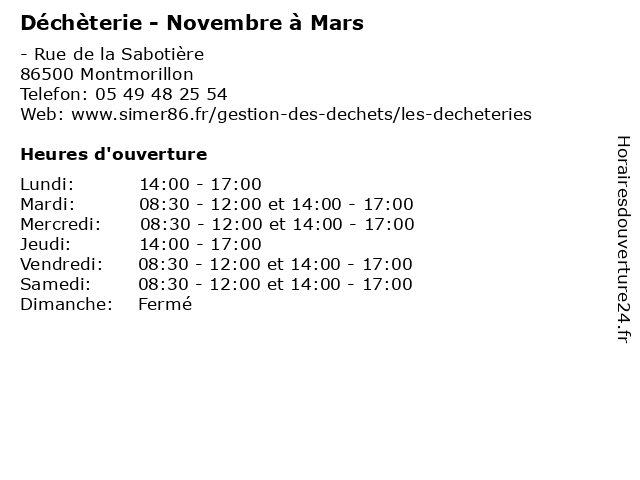 Déchèterie - Novembre à Mars

- Rue de la Sabotière
86500 Montmorillon
Telefon: 05 49 48 25 54
Web: www.simer86.fr/gestion-des-dechets/les-decheteries

Heures d'ouverture

Lundi: 14:00 - 17:00
Mardi: 08:30 - 12:00 et 14:00 - 17:00
Mercredi: 08:30 - 12:00 et 14:00 - 17:00
Jeudi: 14:00 - 17:00
Vendredi: 08:30 - 12:00 et 14:00 - 17:00
Samedi: 08:30 - 12:00 et 14:00 - 17:00
Dimanche: Fermé

Horairesdouverture24.fr